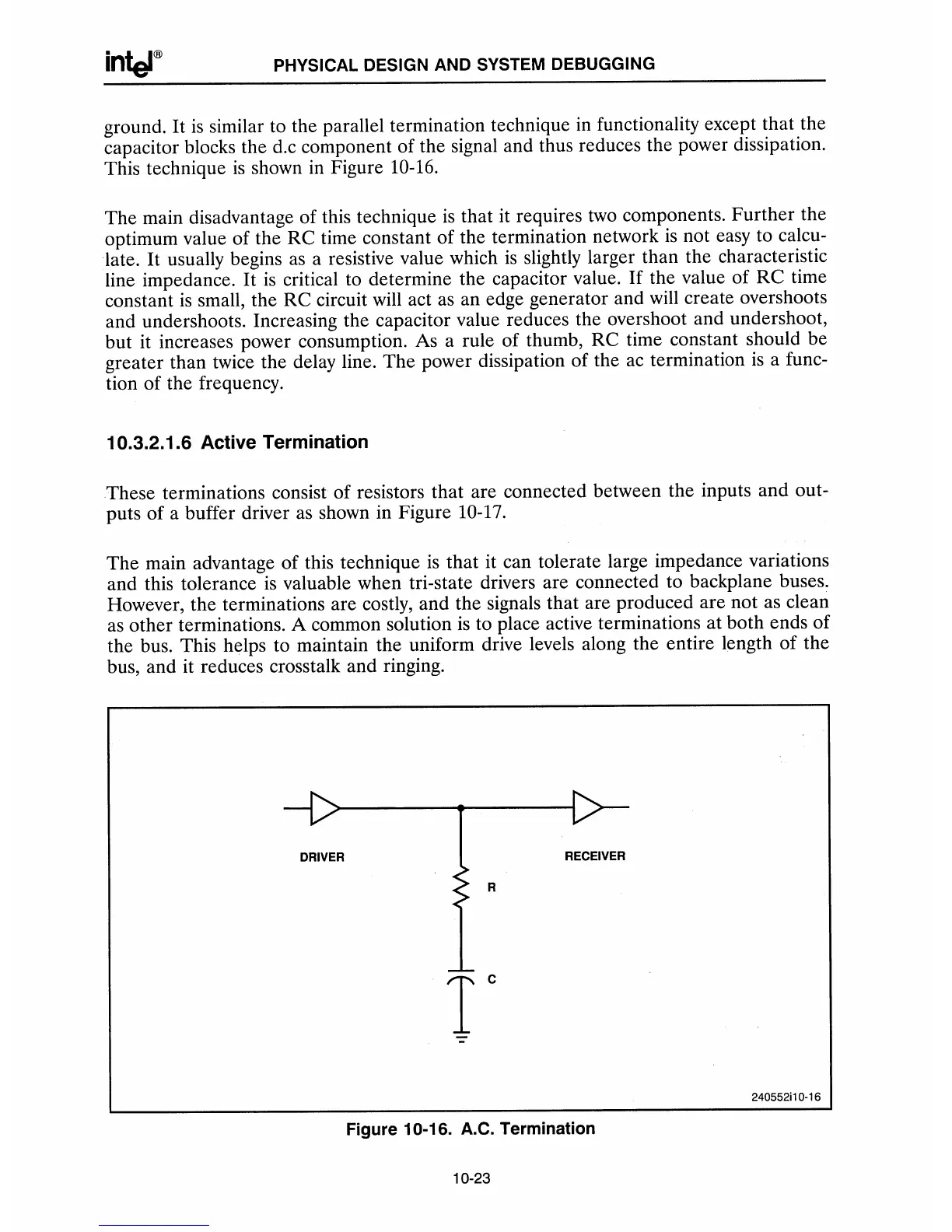 intel® PHYSICAL DESIGN AND SYSTEM DEBUGGING

ground. It is similar to the parallel termination technique in functionality except that the capacitor blocks the d.c component of the signal and thus reduces the power dissipation. This technique is shown in Figure 10-16.

The main disadvantage of this technique is that it requires two components. Further the optimum value of the RC time constant of the termination network is not easy to calculate. It usually begins as a resistive value which is slightly larger than the characteristic line impedance. It is critical to determine the capacitor value. If the value of RC time constant is small, the RC circuit will act as an edge generator and will create overshoots and undershoots. Increasing the capacitor value reduces the overshoot and undershoot, but it increases power consumption. As a rule of thumb, RC time constant should be greater than twice the delay line. The power dissipation of the ac termination is a function of the frequency.

10.3.2.1.6 Active Termination

These terminations consist of resistors that are connected between the inputs and outputs of a buffer driver as shown in Figure 10-17.

The main advantage of this technique is that it can tolerate large impedance variations and this tolerance is valuable when tri-state drivers are connected to backplane buses. However, the terminations are costly, and the signals that are produced are not as clean as other terminations. A common solution is to place active terminations at both ends of the bus. This helps to maintain the uniform drive levels along the entire length of the bus, and it reduces crosstalk and ringing.

DRIVER

RECEIVER

R

C

240552i10-16

Figure 10-16. A.C. Termination

10-23